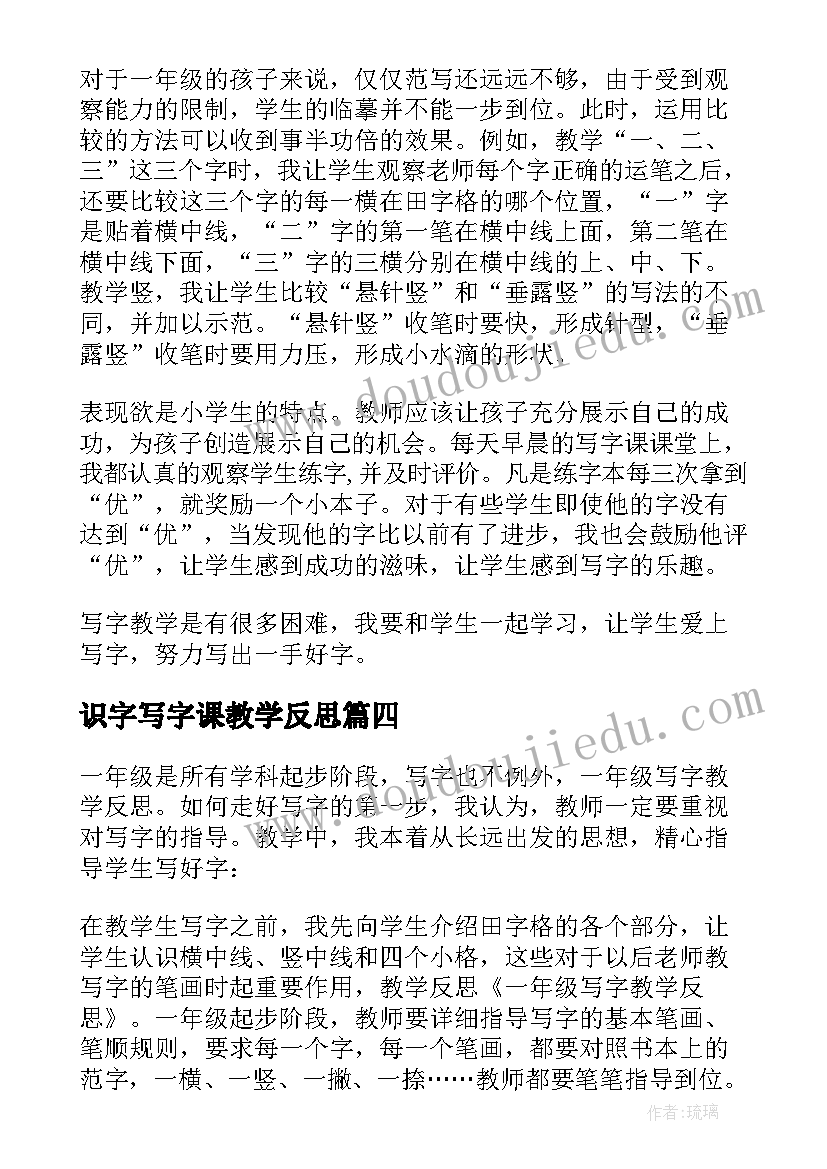 对于一年级的孩子来说，仅仅范写还远远不够，由于受到观察能力的限制，学生的临摹并不能一步到位。此时，运用比较的方法可以收到事半功倍的效果。例如，教学“一、二、三”这三个字时，我让学生观察老师每个字正确的运笔之后，还要比较这三个字的每一横在田字格的哪个位置，“一”字是贴着横中线，“二”字的第一笔在横中线上面，第二笔在横中线下面，“三”字的三横分别在横中线的上、中、下。教学竖，我让学生比较“悬针竖”和“垂露竖”的写法的不同，并加以示范。“悬针竖”收笔时要快，形成针型，“垂露竖”收笔时要用力压，形成小水滴的形状。

表现欲是小学生的特点。教师应该让孩子充分展示自己的成功，为孩子创造展示自己的机会。每天早晨的写字课课堂上，我都认真的观察学生练字,并及时评价。凡是练字本每三次拿到“优”，就奖励一个小本子。对于有些学生即使他的字没有达到“优”，当发现他的字比以前有了进步，我也会鼓励他评“优”，让学生感到成功的滋味，让学生感到写字的乐趣。

写字教学是有很多困难，我要和学生一起学习，让学生爱上写字，努力写出一手好字。

识字写字课教学反思篇四

一年级是所有学科起步阶段，写字也不例外，一年级写字教学反思。如何走好写字的第一步，我认为，教师一定要重视对写字的指导。教学中，我本着从长远出发的思想，精心指导学生写好字：

在教学生写字之前，我先向学生介绍田字格的各个部分，让学生认识横中线、竖中线和四个小格，这些对于以后老师教写字的笔画时起重要作用，教学反思《一年级写字教学反思》。一年级起步阶段，教师要详细指导写字的基本笔画、笔顺规则，要求每一个字，每一个笔画，都要对照书本上的范字，一横、一竖、一撇、一捺……教师都要笔笔指导到位。

www.doudoujiedu.com

www.doudoujiedu.com

作者：琉璃